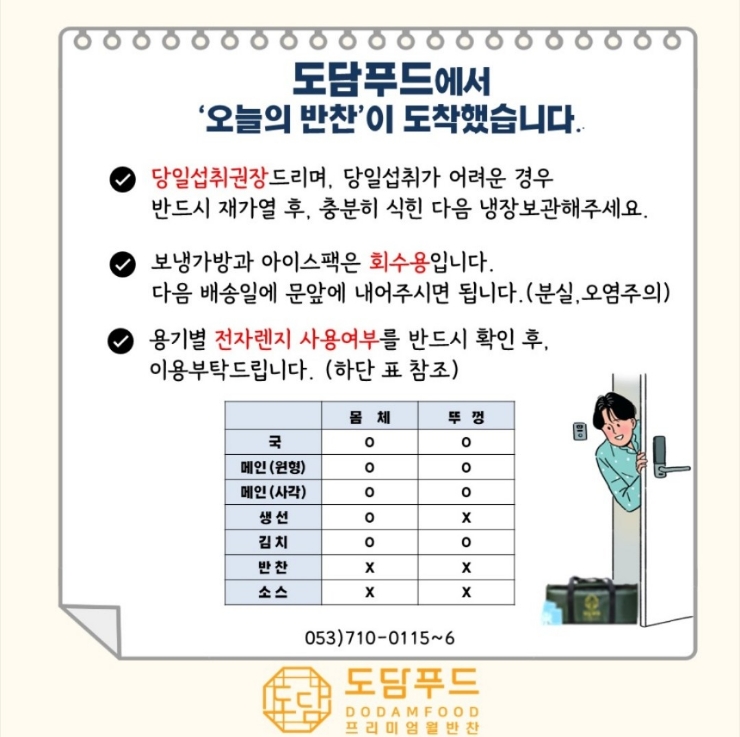 도담푸드에서
'오늘의 반찬'이 도착했습니다.

당일섭취권장드리며, 당일섭취가 어려운 경우 반드시 재가열 후, 충분히 식힌 다음 냉장보관해주세요.

보냉가방과 아이스팩은 회수용입니다. 다음 배송일에 문앞에 내어주시면 됩니다.(분실,오염주의)

용기별 전자렌지 사용여부를 반드시 확인 후, 이용부탁드립니다. (하단 표 참조)

| | 몸 체 | 뚜 껑 |
|---|---|---|
| 국 | O | O |
| 메인(원형) | O | O |
| 메인(사각) | O | O |
| 생선 | O | X |
| 김치 | O | O |
| 반찬 | X | X |
| 소스 | X | X |

053)710-0115~6

도담
도담푸드
DODAMFOOD
프리미엄월반찬